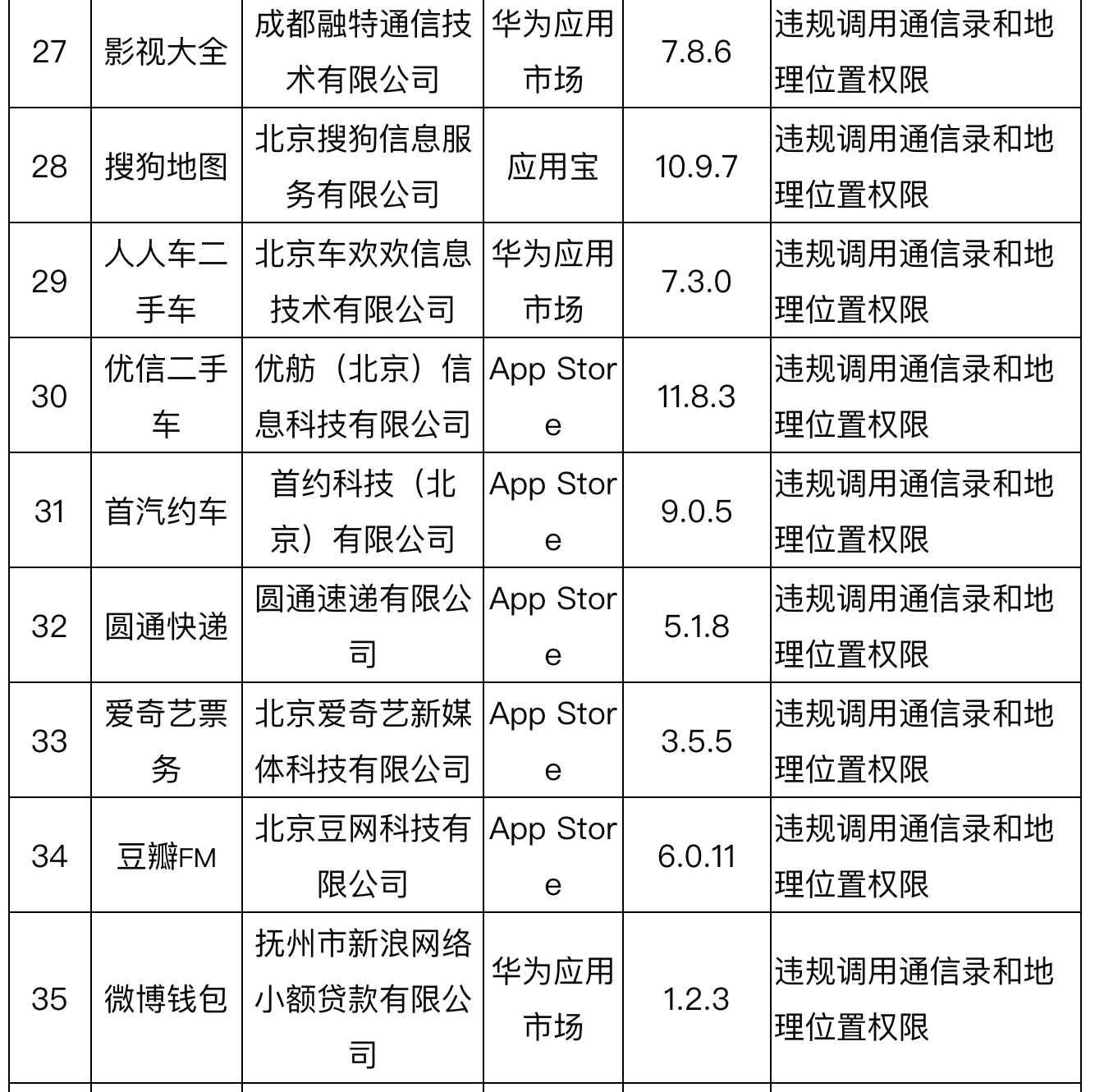 | 27 | 影视大全 | 成都融特通信技术有限公司 | 华为应用市场 | 7.8.6 | 违规调用通信录和地理位置权限 |
|---|---|---|---|---|---|
| 28 | 搜狗地图 | 北京搜狗信息服务有限公司 | 应用宝 | 10.9.7 | 违规调用通信录和地理位置权限 |
| 29 | 人人车二手车 | 北京车欢欢信息技术有限公司 | 华为应用市场 | 7.3.0 | 违规调用通信录和地理位置权限 |
| 30 | 优信二手车 | 优舫（北京）信息科技有限公司 | App Store | 11.8.3 | 违规调用通信录和地理位置权限 |
| 31 | 首汽约车 | 首约科技（北京）有限公司 | App Store | 9.0.5 | 违规调用通信录和地理位置权限 |
| 32 | 圆通快递 | 圆通速递有限公司 | App Store | 5.1.8 | 违规调用通信录和地理位置权限 |
| 33 | 爱奇艺票务 | 北京爱奇艺新媒体科技有限公司 | App Store | 3.5.5 | 违规调用通信录和地理位置权限 |
| 34 | 豆瓣FM | 北京豆网科技有限公司 | App Store | 6.0.11 | 违规调用通信录和地理位置权限 |
| 35 | 微博钱包 | 抚州市新浪网络小额贷款有限公司 | 华为应用市场 | 1.2.3 | 违规调用通信录和地理位置权限 |